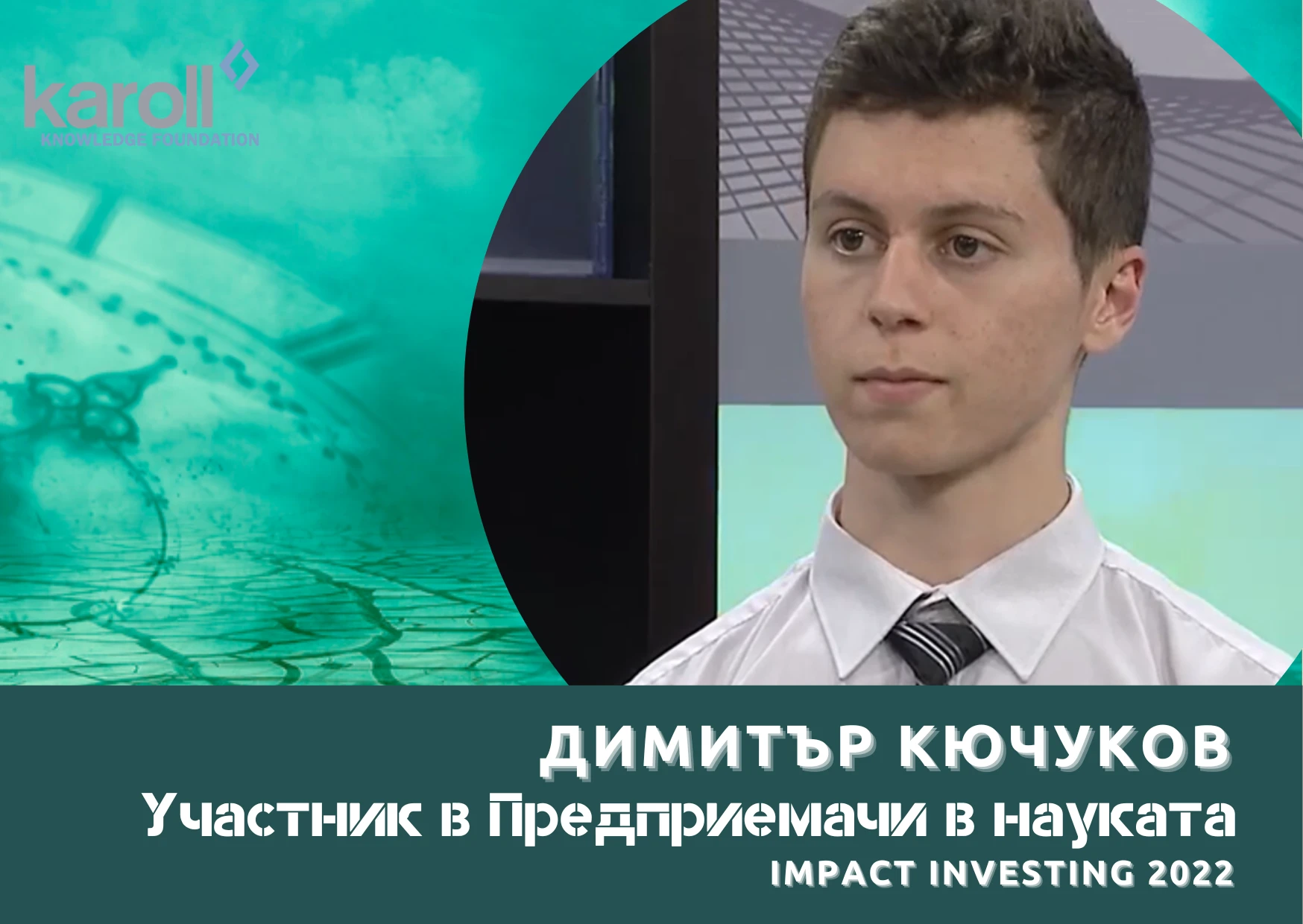 karoll
KNOWLEDGE FOUNDATION

ДИМИТЪР КЮЧУКОВ
Участник в Предприемачи в науката
IMPACT INVESTING 2022